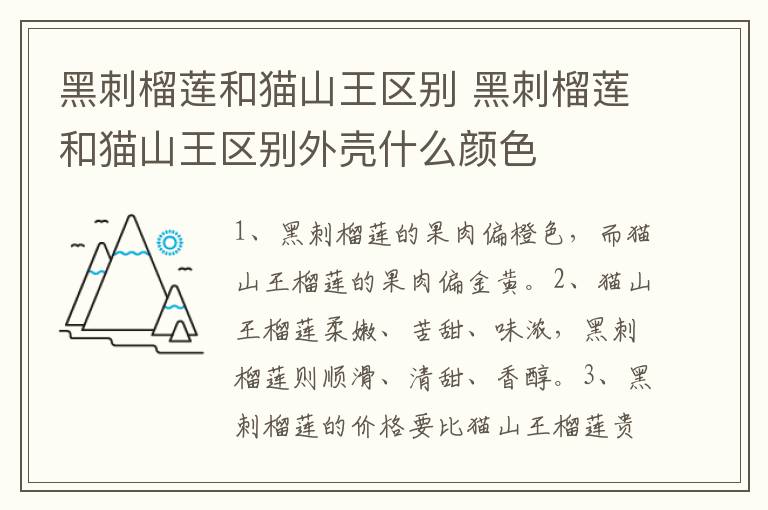 黑刺榴莲和猫山王区别 黑刺榴莲和猫山王区别外壳什么颜色

1、黑刺榴莲的果肉偏橙色，而猫山王榴莲的果肉偏金黄。2、猫山王榴莲柔嫩、苦甜、味浓，黑刺榴莲则顺滑、清甜、香醇。3、黑刺榴莲的价格要比猫山王榴莲贵